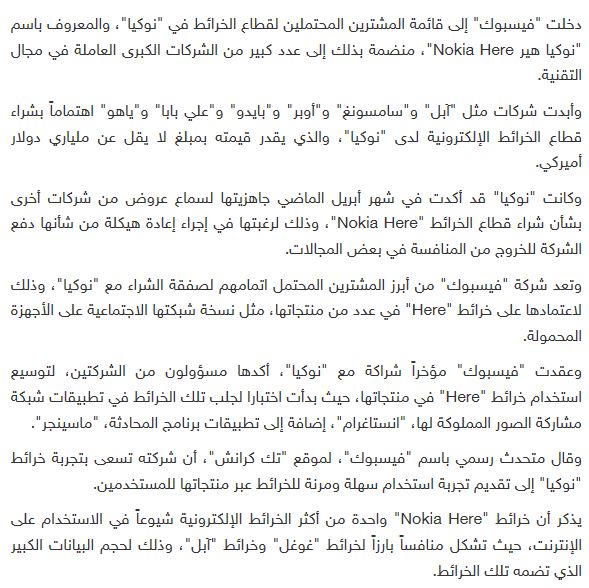 دخلت "فيسبوك" إلى قائمة المشترين المحتملين لقطاع الخرائط في "نوكيا"، والمعروف باسم "نوكيا هير Nokia Here"، منضمة بذلك إلى عدد كبير من الشركات الكبرى العاملة في مجال التقنية.

وأبدت شركات مثل "آبل" و"سامسونغ" و"أوبر" و"بايدو" و"علي بابا" و"ياهو" اهتماماً بشراء قطاع الخرائط الإلكترونية لدى "نوكيا"، والذي يقدر قيمته بمبلغ لا يقل عن ملياري دولار أميركي.

وكانت "نوكيا" قد أكدت في شهر أبريل الماضي جاهزيتها لسماع عروض من شركات أخرى بشأن شراء قطاع الخرائط "Nokia Here"، وذلك لرغبتها في إجراء إعادة هيكلة من شأنها دفع الشركة للخروج من المنافسة في بعض المجالات.

وتعد شركة "فيسبوك" من أبرز المشترين المحتمل اتمامهم لصفقة الشراء مع "نوكيا"، وذلك لاعتمادها على خرائط "Here" في عدد من منتجاتها، مثل نسخة شبكتها الاجتماعية على الأجهزة المحمولة.

وعقدت "فيسبوك" مؤخراً شراكة مع "نوكيا"، أكدها مسؤولون من الشركتين، لتوسيع استخدام خرائط "Here" في منتجاتها، حيث بدأت اختبارا لجلب تلك الخرائط في تطبيقات شبكة مشاركة الصور المملوكة لها، "انستاغرام"، إضافة إلى تطبيقات برنامج المحادثة، "ماسينجر".

وقال متحدث رسمي باسم "فيسبوك"، لموقع "تك كرانش"، أن شركته تسعى بتجربة خرائط "نوكيا" إلى تقديم تجربة استخدام سهلة ومرنة للخرائط عبر منتجاتها للمستخدمين.

يذكر أن خرائط "Nokia Here" واحدة من أكثر الخرائط الإلكترونية شيوعاً في الاستخدام على الإنترنت، حيث تشكل منافساً بارزاً لخرائط "غوغل" وخرائط "آبل"، وذلك لحجم البيانات الكبير الذي تضمه تلك الخرائط.